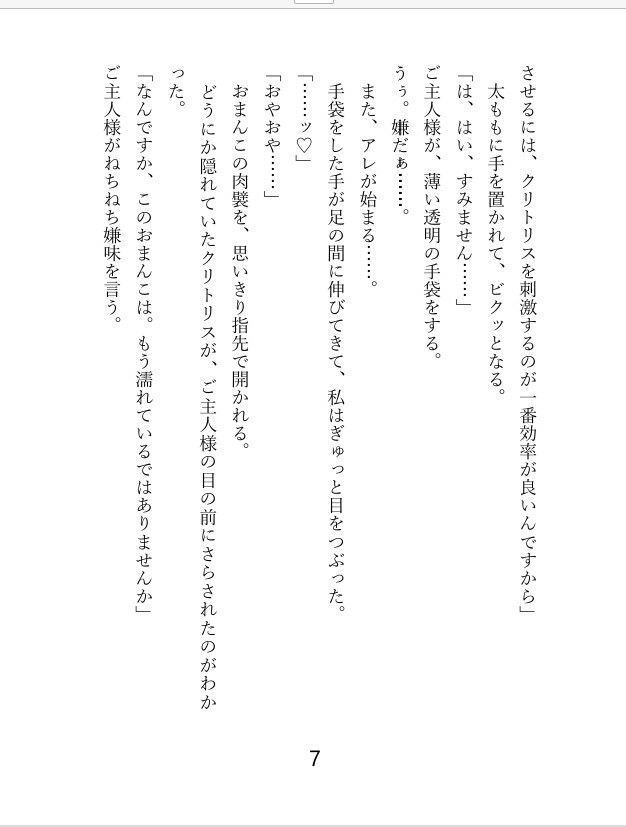 させるには、クリトリスを刺激するのが一番効率が良いんですから」
太ももに手を置かれて、ビクッとなる。
「は、はい、すみません……」
ご主人様が、薄い透明の手袋をする。
うぅ。嫌だぁ……。
また、アレが始まる……。
手袋をした手が足の間に伸びてきて、私はぎゅっと目をつぶった。
「……ッ♡」
「おやおや……」
おまんこの肉襞を、思いきり指先で開かれる。
どうにか隠れていたクリトリスが、ご主人様の目の前にさらされたのがわかった。
「なんですか、このおまんこは。もう濡れているではありませんか」
ご主人様がねちねち嫌味を言う。

7